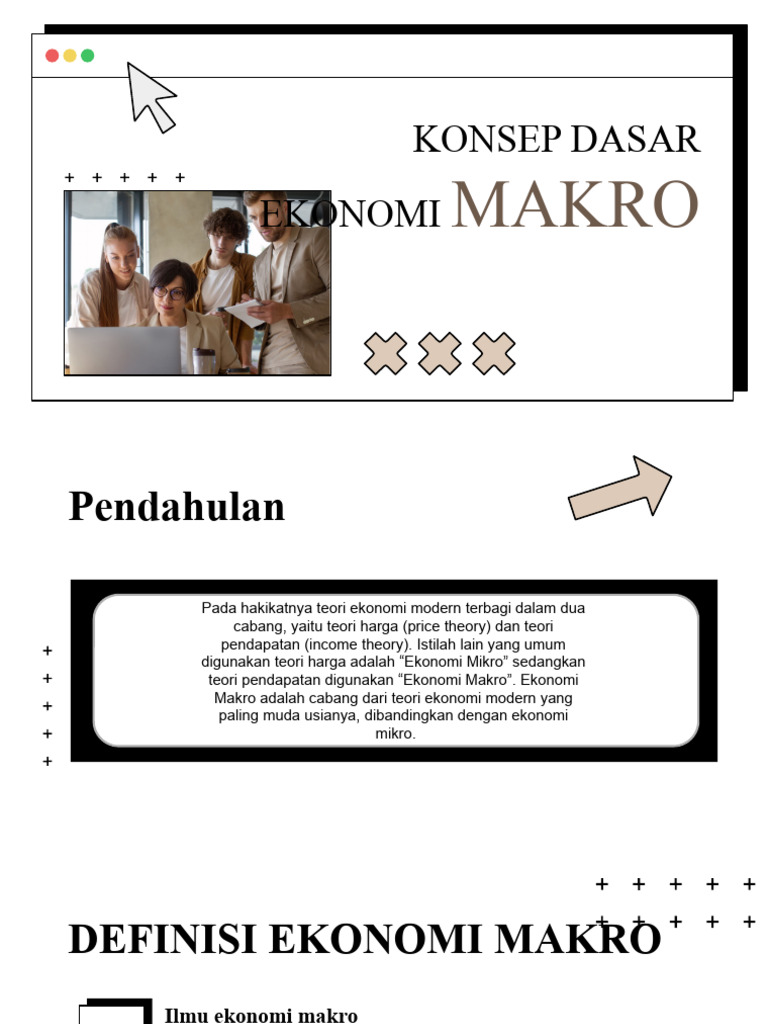 KONSEP DASAR

EKONOMI MAKRO

Pendahulan

Pada hakikatnya teori ekonomi modern terbagi dalam dua cabang, yaitu teori harga (price theory) dan teori pendapatan (income theory). Istilah lain yang umum digunakan teori harga adalah “Ekonomi Mikro” sedangkan teori pendapatan digunakan “Ekonomi Makro”. Ekonomi Makro adalah cabang dari teori ekonomi modern yang paling muda usianya, dibandingkan dengan ekonomi mikro.

DEFINISI EKONOMI MAKRO

Ilmu ekonomi makro